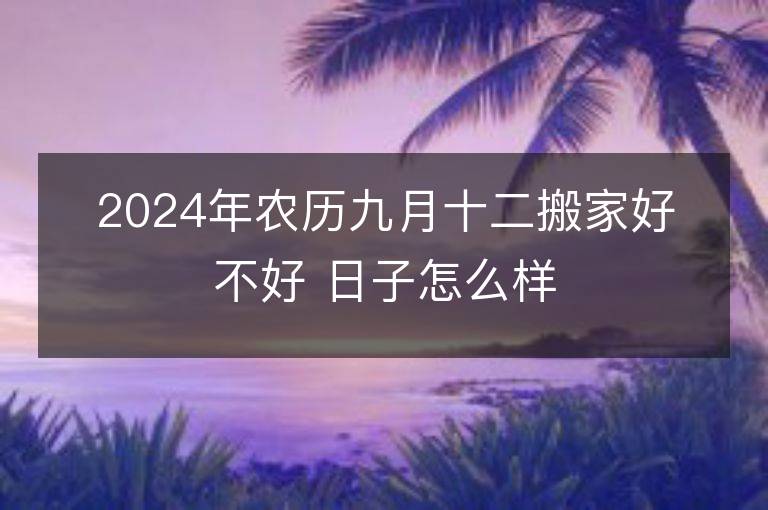 2024年农历九月十二搬家好不好 日子怎么样